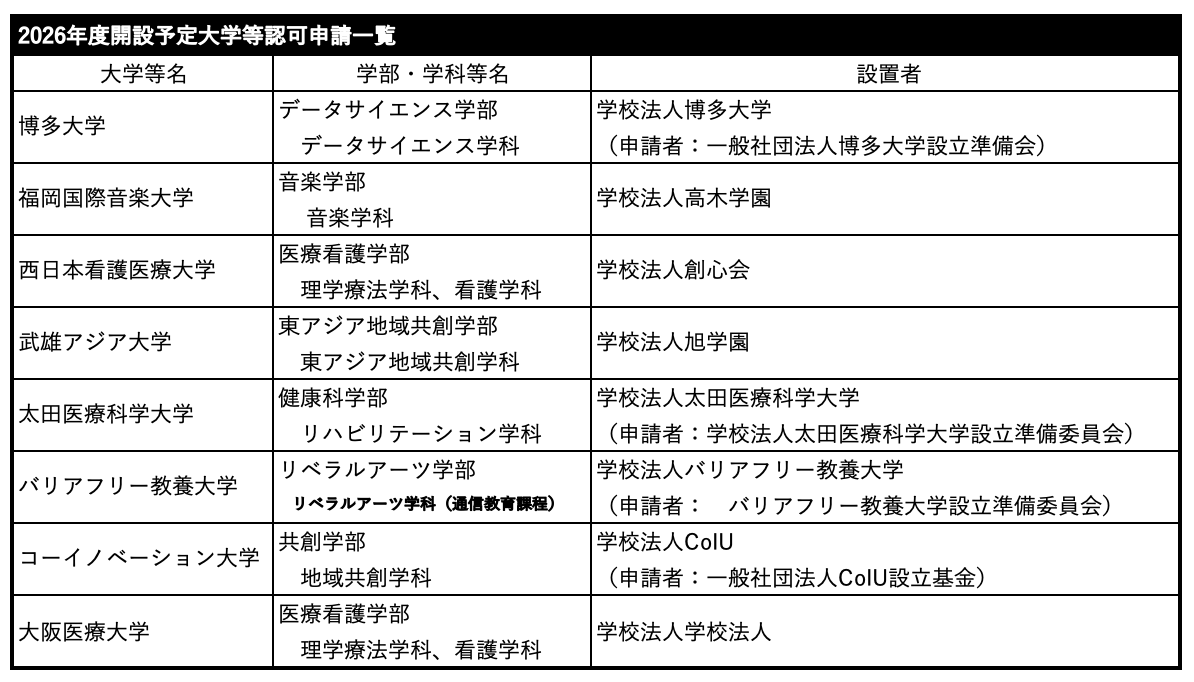 2026年度開設予定大学等認可申請一覧

| 大学等名 | 学部・学科等名 | 設置者 |
|---|---|---|
| 博多大学 | データサイエンス学部 データサイエンス学科 | 学校法人博多大学 （申請者：一般社団法人博多大学設立準備会） |
| 福岡国際音楽大学 | 音楽学部 音楽学科 | 学校法人高木学園 |
| 西日本看護医療大学 | 医療看護学部 理学療法学科、看護学科 | 学校法人創心会 |
| 武雄アジア大学 | 東アジア地域共創学部 東アジア地域共創学科 | 学校法人旭学園 |
| 太田医療科学大学 | 健康科学部 リハビリテーション学科 | 学校法人太田医療科学大学 （申請者：学校法人太田医療科学大学設立準備委員会） |
| バリアフリー教養大学 | リベラルアーツ学部 リベラルアーツ学科（通信教育課程） | 学校法人バリアフリー教養大学 （申請者：　バリアフリー教養大学設立準備委員会） |
| コーイノベーション大学 | 共創学部 地域共創学科 | 学校法人CoIU （申請者：一般社団法人CoIU設立基金） |
| 大阪医療大学 | 医療看護学部 理学療法学科、看護学科 | 学校法人学校法人 |